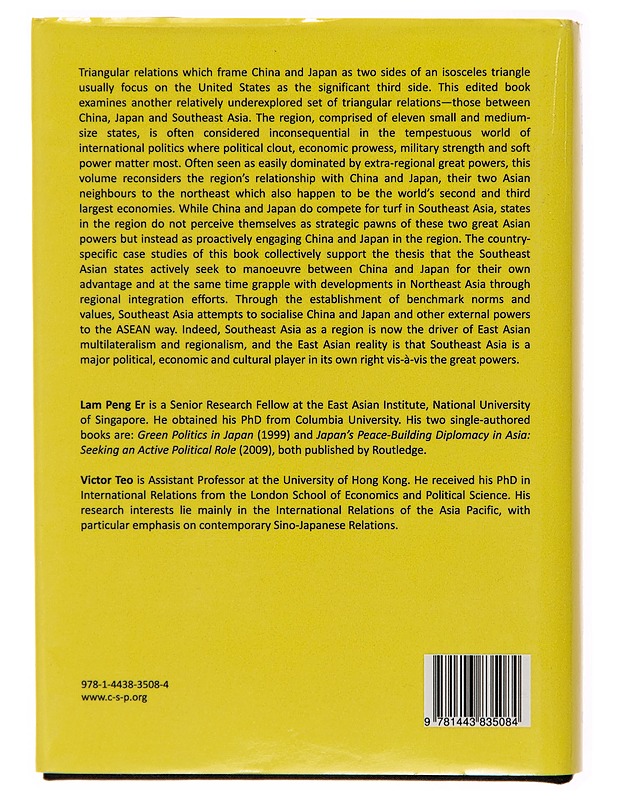 Triangular relations which frame China and Japan as two sides of an isosceles triangle usually focus on the United States as the significant third side. This edited book examines another relatively underexplored set of triangular relations—those between China, Japan and Southeast Asia. The region, comprised of eleven small and medium-size states, is often considered inconsequential in the tempestuous world of international politics where political clout, economic prowess, military strength and soft power matter most. Often seen as easily dominated by extra-regional great powers, this volume reconsiders the region's relationship with China and Japan, their two Asian neighbours to the northeast which also happen to be the world's second and third largest economies. While China and Japan do compete for turf in Southeast Asia, states in the region do not perceive themselves as strategic pawns of these two great Asian powers but instead as proactively engaging China and Japan in the region. The country-specific case studies of this book collectively support the thesis that the Southeast Asian states actively seek to manoeuvre between China and Japan for their own advantage and at the same time grapple with developments in Northeast Asia through regional integration efforts. Through the establishment of benchmark norms and values, Southeast Asia attempts to socialise China and Japan and other external powers to the ASEAN way. Indeed, Southeast Asia as a region is now the driver of East Asian multilateralism and regionalism, and the East Asian reality is that Southeast Asia is a major political, economic and cultural player in its own right vis-à-vis the great powers.

Lam Peng Er is a Senior Research Fellow at the East Asian Institute, National University of Singapore. He obtained his PhD from Columbia University. His two single-authored books are: Green Politics in Japan (1999) and Japan's Peace-Building Diplomacy in Asia: Seeking an Active Political Role (2009), both published by Routledge.

Victor Teo is Assistant Professor at the University of Hong Kong. He received his PhD in International Relations from the London School of Economics and Political Science. His research interests lie mainly in the International Relations of the Asia Pacific, with particular emphasis on contemporary Sino-Japanese Relations.

978-1-4438-3508-4
www.c-s-p.org

9 781443 835084